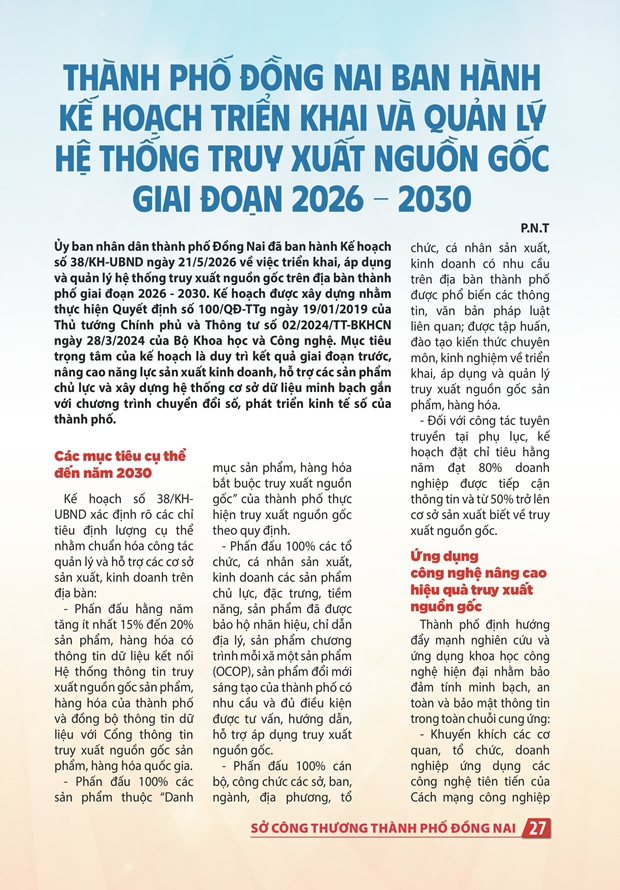 THÀNH PHỐ ĐỒNG NAI BAN HÀNH KẾ HOẠCH TRIỂN KHAI VÀ QUẢN LÝ HỆ THỐNG TRUY XUẤT NGUỒN GỐC GIAI ĐOẠN 2026 – 2030

P.N.T

Ủy ban nhân dân thành phố Đồng Nai đã ban hành Kế hoạch số 38/KH-UBND ngày 21/5/2026 về việc triển khai, áp dụng và quản lý hệ thống truy xuất nguồn gốc trên địa bàn thành phố giai đoạn 2026 - 2030. Kế hoạch được xây dựng nhằm thực hiện Quyết định số 100/QĐ-TTg ngày 19/01/2019 của Thủ tướng Chính phủ và Thông tư số 02/2024/TT-BKHCN ngày 28/3/2024 của Bộ Khoa học và Công nghệ. Mục tiêu trọng tâm của kế hoạch là duy trì kết quả giai đoạn trước, nâng cao năng lực sản xuất kinh doanh, hỗ trợ các sản phẩm chủ lực và xây dựng hệ thống cơ sở dữ liệu minh bạch gắn với chương trình chuyển đổi số, phát triển kinh tế số của thành phố.

Các mục tiêu cụ thể đến năm 2030

Kế hoạch số 38/KH-UBND xác định rõ các chỉ tiêu định lượng cụ thể nhằm chuẩn hóa công tác quản lý và hỗ trợ các cơ sở sản xuất, kinh doanh trên địa bàn:

- Phấn đấu hằng năm tăng ít nhất 15% đến 20% sản phẩm, hàng hóa có thông tin dữ liệu kết nối Hệ thống thông tin truy xuất nguồn gốc sản phẩm, hàng hóa của thành phố và đồng bộ thông tin dữ liệu với Cổng thông tin truy xuất nguồn gốc sản phẩm, hàng hóa quốc gia.

- Phấn đấu 100% các sản phẩm thuộc "Danh mục sản phẩm, hàng hóa bắt buộc truy xuất nguồn gốc" của thành phố thực hiện truy xuất nguồn gốc theo quy định.

- Phấn đấu 100% các tổ chức, cá nhân sản xuất, kinh doanh các sản phẩm chủ lực, đặc trưng, tiềm năng, sản phẩm đã được bảo hộ nhãn hiệu, chỉ dẫn địa lý, sản phẩm chương trình mỗi xã một sản phẩm (OCOP), sản phẩm đổi mới sáng tạo của thành phố có nhu cầu và đủ điều kiện được tư vấn, hướng dẫn, hỗ trợ áp dụng truy xuất nguồn gốc.

- Phấn đấu 100% cán bộ, công chức các sở, ban, ngành, địa phương, tổ chức, cá nhân sản xuất, kinh doanh có nhu cầu trên địa bàn thành phố được phổ biến các thông tin, văn bản pháp luật liên quan; được tập huấn, đào tạo kiến thức chuyên môn, kinh nghiệm về triển khai, áp dụng và quản lý truy xuất nguồn gốc sản phẩm, hàng hóa.

- Đối với công tác tuyên truyền tại phụ lục, kế hoạch đặt chỉ tiêu hằng năm đạt 80% doanh nghiệp được tiếp cận thông tin và từ 50% trở lên cơ sở sản xuất biết về truy xuất nguồn gốc.

Ứng dụng công nghệ nâng cao hiệu quả truy xuất nguồn gốc

Thành phố định hướng đẩy mạnh nghiên cứu và ứng dụng khoa học công nghệ hiện đại nhằm bảo đảm tính minh bạch, an toàn và bảo mật thông tin trong toàn chuỗi cung ứng:

- Khuyến khích các cơ quan, tổ chức, doanh nghiệp ứng dụng các công nghệ tiên tiến của Cách mạng công nghiệp

SỞ CÔNG THƯƠNG THÀNH PHỐ ĐỒNG NAI 27